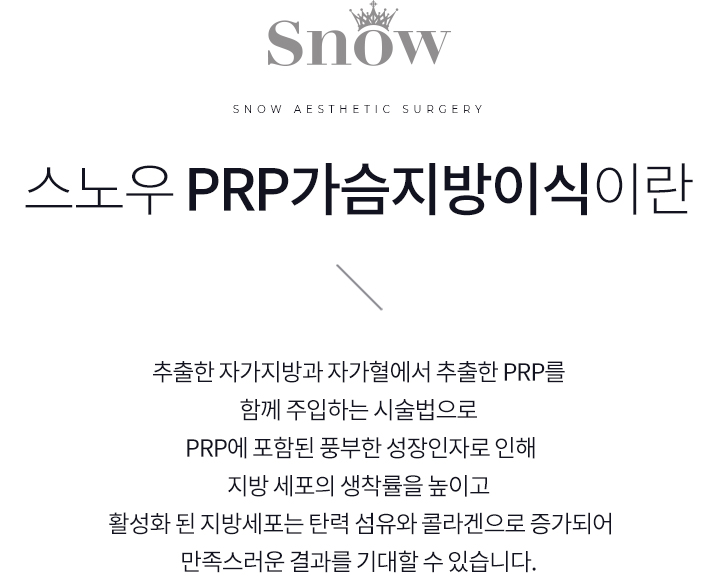 Snow

SNOW AESTHETIC SURGERY

스노우 PRP가슴지방이식이란

추출한 자가지방과 자가혈에서 추출한 PRP를
함께 주입하는 시술법으로
PRP에 포함된 풍부한 성장인자로 인해
지방 세포의 생착률을 높이고
활성화 된 지방세포는 탄력 섬유와 콜라겐으로 증가되어
만족스러운 결과를 기대할 수 있습니다.